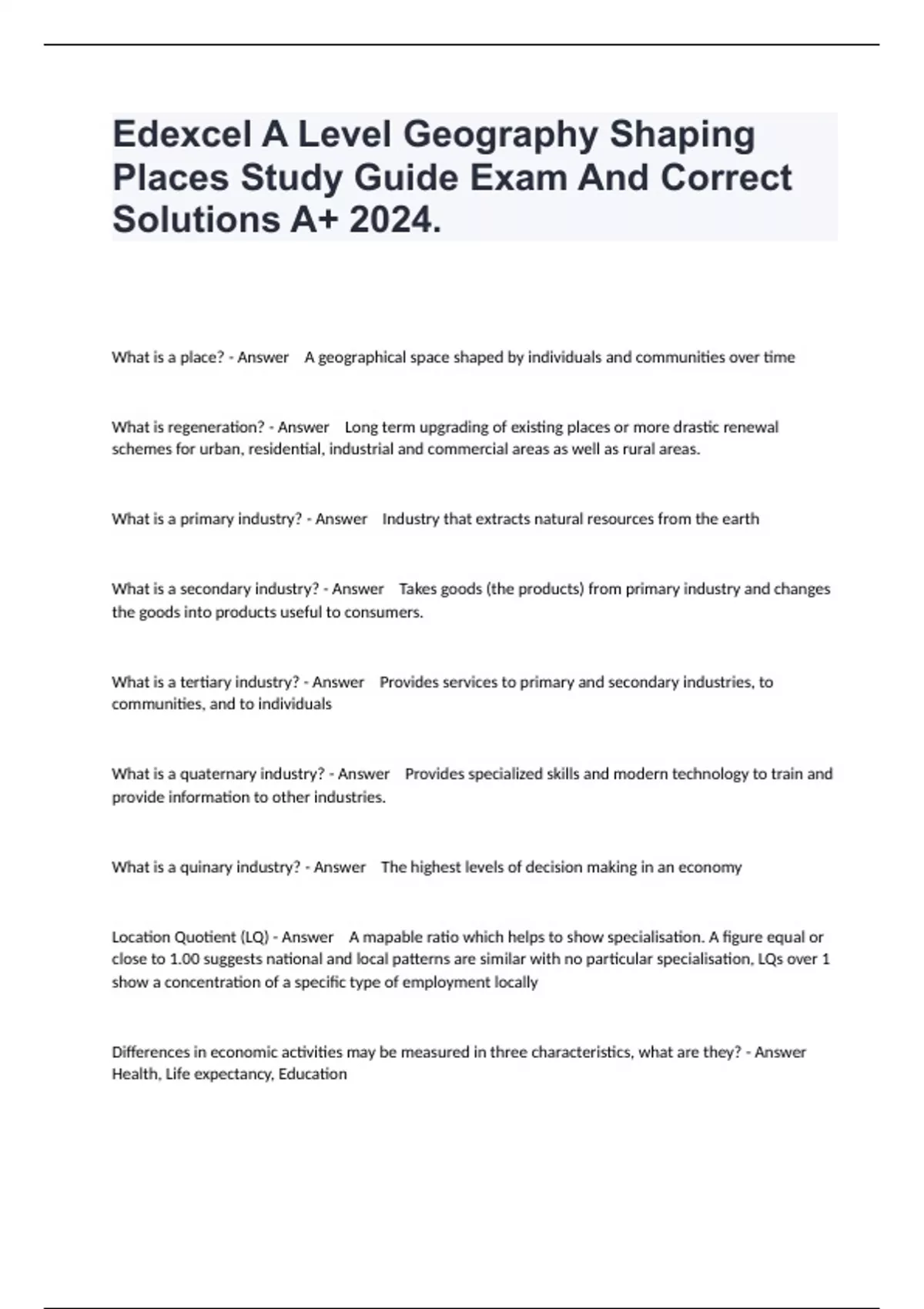 Edexcel A Level Geography Shaping Places Study Guide Exam And Correct Solutions A+ 2024.

What is a place? - Answer A geographical space shaped by individuals and communities over time

What is regeneration? - Answer Long term upgrading of existing places or more drastic renewal schemes for urban, residential, industrial and commercial areas as well as rural areas.

What is a primary industry? - Answer Industry that extracts natural resources from the earth

What is a secondary industry? - Answer Takes goods (the products) from primary industry and changes the goods into products useful to consumers.

What is a tertiary industry? - Answer Provides services to primary and secondary industries, to communities, and to individuals

What is a quaternary industry? - Answer Provides specialized skills and modern technology to train and provide information to other industries.

What is a quinary industry? - Answer The highest levels of decision making in an economy

Location Quotient (LQ) - Answer A mapable ratio which helps to show specialisation. A figure equal or close to 1.00 suggests national and local patterns are similar with no particular specialisation, LQs over 1 show a concentration of a specific type of employment locally

Differences in economic activities may be measured in three characteristics, what are they? - Answer Health, Life expectancy, Education